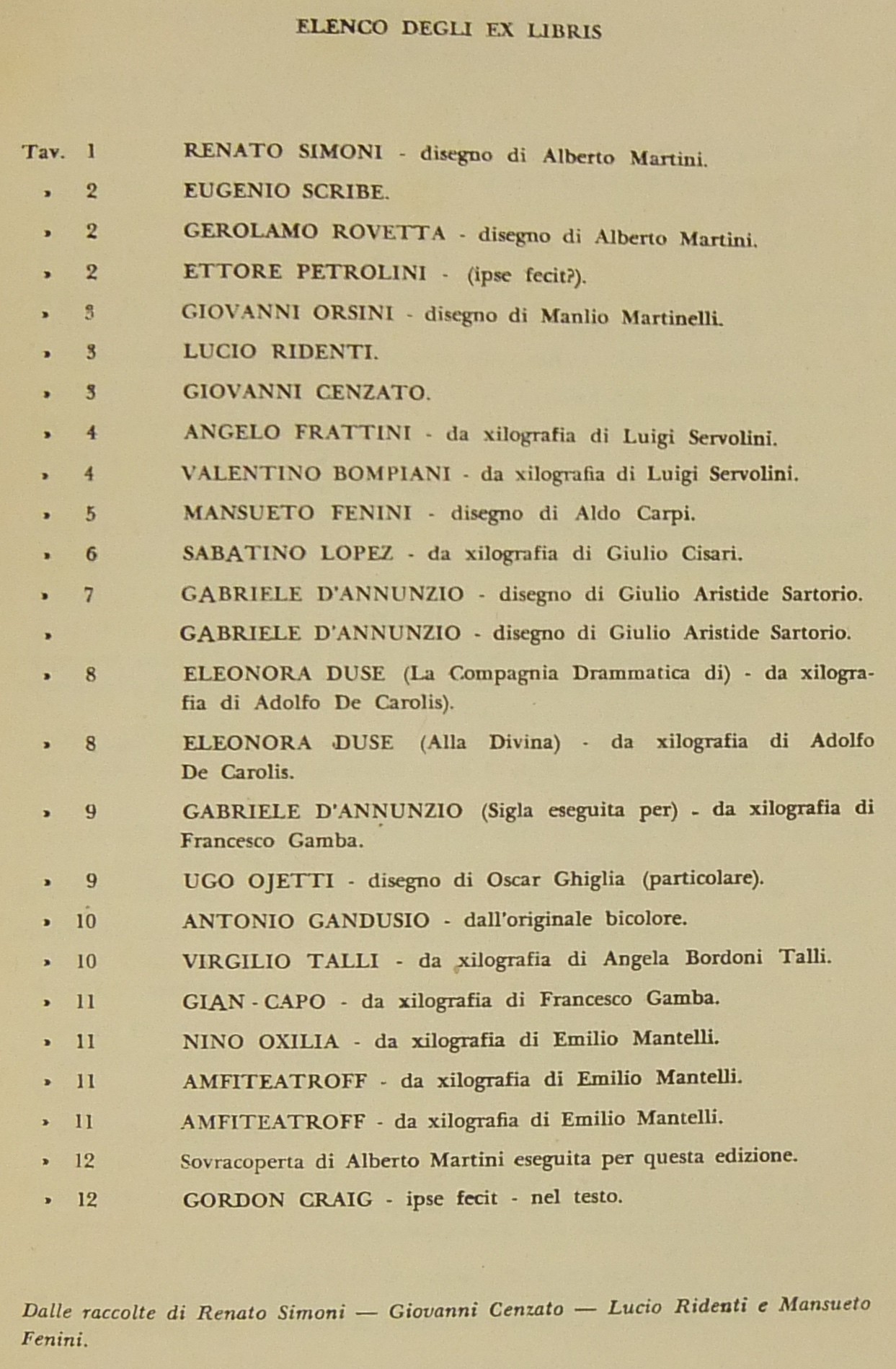 ELENCO DEGLI EX LIBRIS

Tav. 1 RENATO SIMONI - disegno di Alberto Martini.
» 2 EUGENIO SCRIBE.
» 2 GEROLAMO ROVETTA - disegno di Alberto Martini.
» 2 ETTORE PETROLINI - (ipse fecit?).
» 3 GIOVANNI ORSINI - disegno di Manlio Martinelli.
» 3 LUCIO RIDENTI.
» 3 GIOVANNI CENZATO.
» 4 ANGELO FRATTINI - da xilografia di Luigi Servolini.
» 4 VALENTINO BOMPIANI - da xilografia di Luigi Servolini.
» 5 MANSUETO FENINI - disegno di Aldo Carpi.
» 6 SABATINO LOPEZ - da xilografia di Giulio Cisari.
» 7 GABRIELE D'ANNUNZIO - disegno di Giulio Aristide Sartorio.
» GABRIELE D'ANNUNZIO - disegno di Giulio Aristide Sartorio.
» 8 ELEONORA DUSE (La Compagnia Drammatica di) - da xilografia di Adolfo De Carolis).
» 8 ELEONORA DUSE (Alla Divina) - da xilografia di Adolfo De Carolis.
» 9 GABRIELE D'ANNUNZIO (Sigla eseguita per) - da xilografia di Francesco Gamba.
» 9 UGO OJETTI - disegno di Oscar Ghiglia (particolare).
» 10 ANTONIO GANDUSIO - dall'originale bicolore.
» 10 VIRGILIO TALLI - da xilografia di Angela Bordoni Talli.
» 11 GIAN - CAPO - da xilografia di Francesco Gamba.
» 11 NINO OXILIA - da xilografia di Emilio Mantelli.
» 11 AMFITEATROFF - da xilografia di Emilio Mantelli.
» 11 AMFITEATROFF - da xilografia di Emilio Mantelli.
» 12 Sovracoperta di Alberto Martini eseguita per questa edizione.
» 12 GORDON CRAIG - ipse fecit - nel testo.

Dalle raccolte di Renato Simoni — Giovanni Cenzato — Lucio Ridenti e Mansueto Fenini.